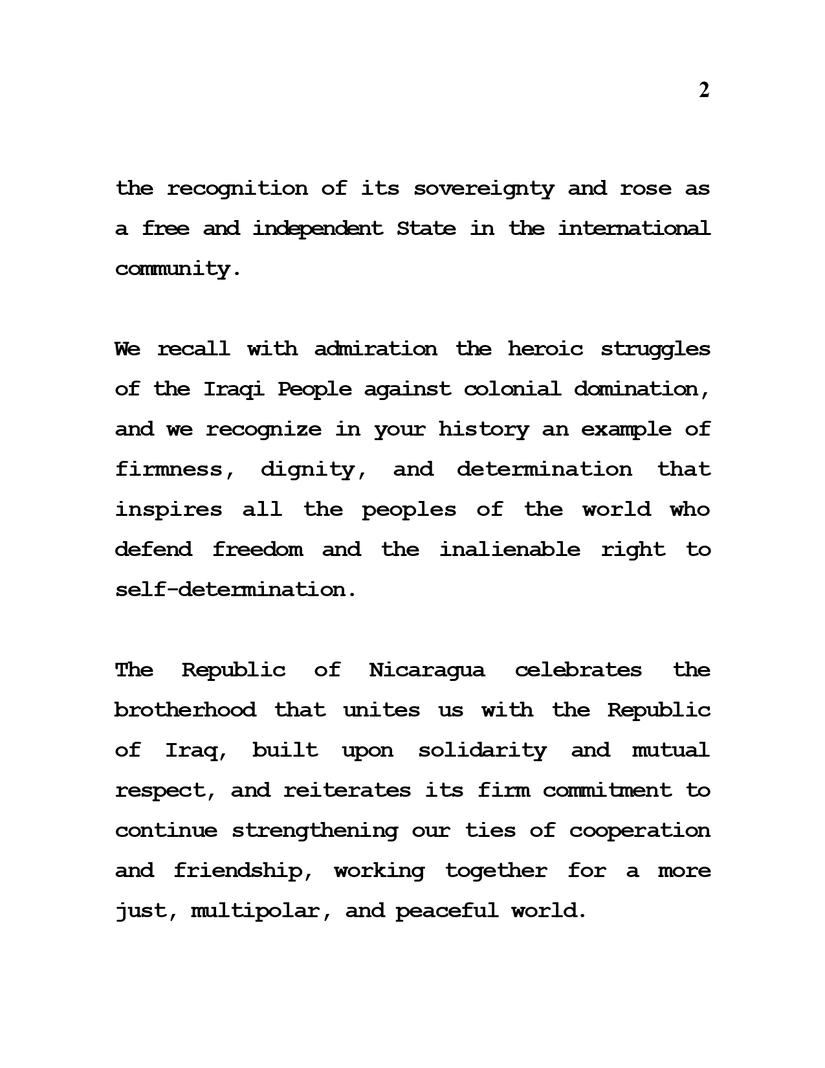 2

the recognition of its sovereignty and rose as a free and independent State in the international community.

We recall with admiration the heroic struggles of the Iraqi People against colonial domination, and we recognize in your history an example of firmness, dignity, and determination that inspires all the peoples of the world who defend freedom and the inalienable right to self-determination.

The Republic of Nicaragua celebrates the brotherhood that unites us with the Republic of Iraq, built upon solidarity and mutual respect, and reiterates its firm commitment to continue strengthening our ties of cooperation and friendship, working together for a more just, multipolar, and peaceful world.